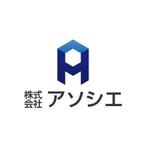 株式会社 アソシエ